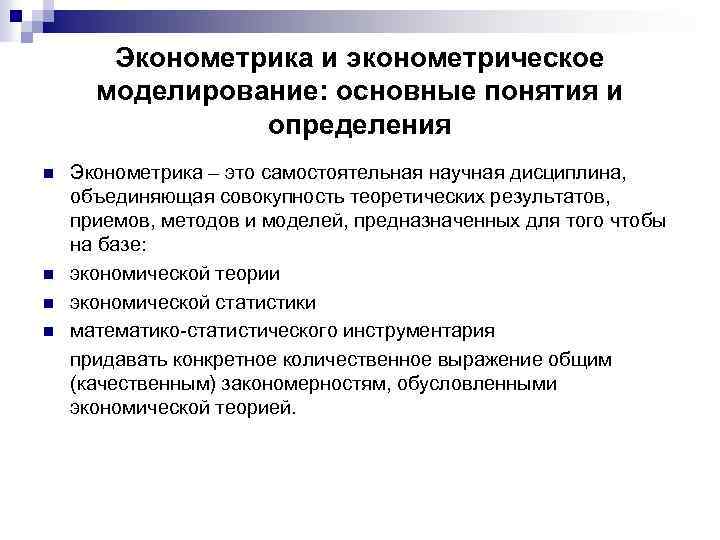 Эконометрика и эконометрическое моделирование: основные понятия и определения

Эконометрика – это самостоятельная научная дисциплина, объединяющая совокупность теоретических результатов, приемов, методов и моделей, предназначенных для того чтобы на базе:

экономической теории

экономической статистики

математико-статистического инструментария

придавать конкретное количественное выражение общим (качественным) закономерностям, обусловленными экономической теорией.